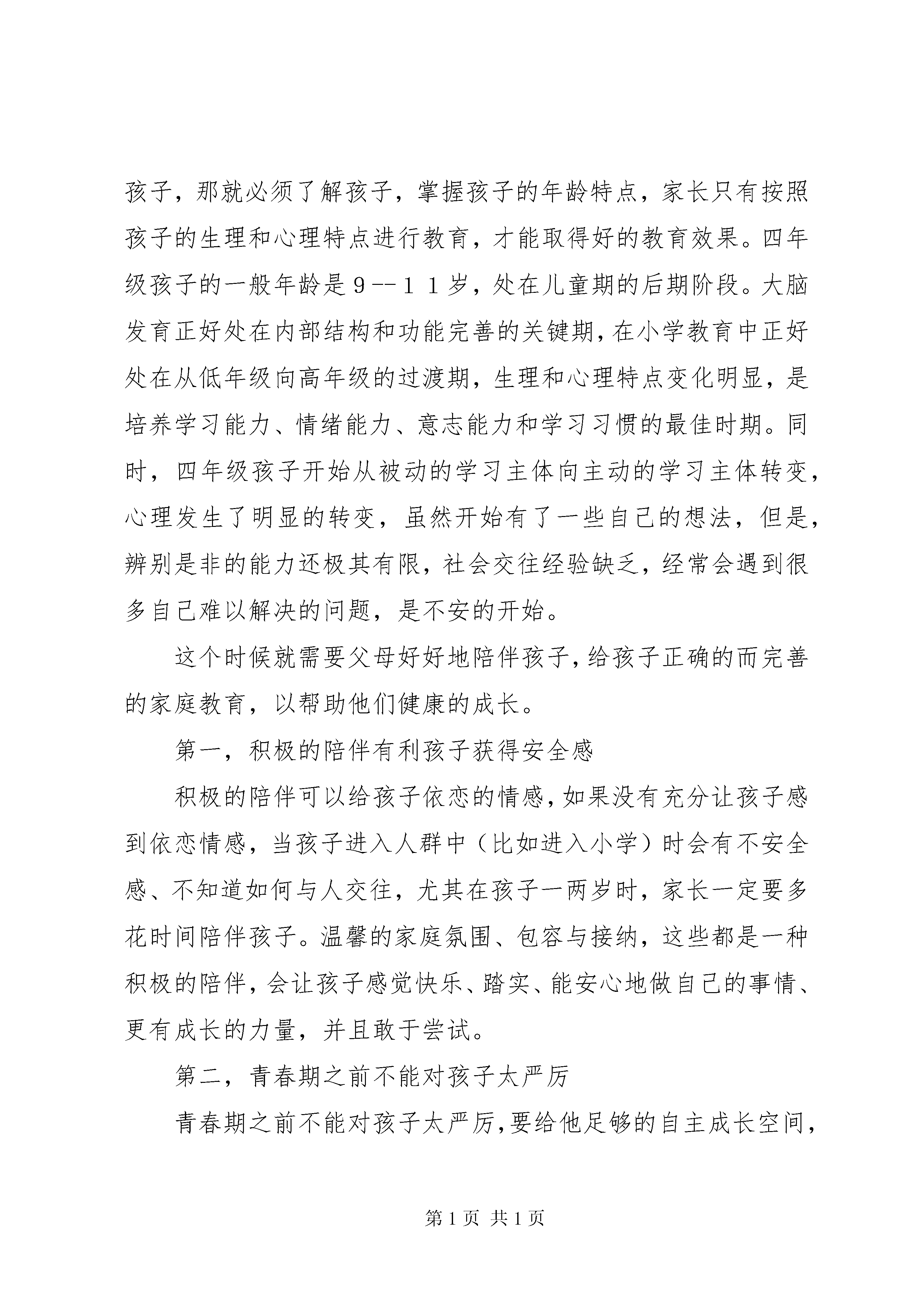 孩子，那就必须了解孩子，掌握孩子的年龄特点，家长只有按照孩子的生理和心理特点进行教育，才能取得好的教育效果。四年级孩子的一般年龄是９--１１岁，处在儿童期的后期阶段。大脑发育正好处在内部结构和功能完善的关键期，在小学教育中正好处在从低年级向高年级的过渡期，生理和心理特点变化明显，是培养学习能力、情绪能力、意志能力和学习习惯的最佳时期。同时，四年级孩子开始从被动的学习主体向主动的学习主体转变，心理发生了明显的转变，虽然开始有了一些自己的想法，但是，辨别是非的能力还极其有限，社会交往经验缺乏，经常会遇到很多自己难以解决的问题，是不安的开始。

这个时候就需要父母好好地陪伴孩子，给孩子正确的而完善的家庭教育，以帮助他们健康的成长。

第一，积极的陪伴有利孩子获得安全感

积极的陪伴可以给孩子依恋的情感，如果没有充分让孩子感到依恋情感，当孩子进入人群中（比如进入小学）时会有不安全感、不知道如何与人交往，尤其在孩子一两岁时，家长一定要多花时间陪伴孩子。温馨的家庭氛围、包容与接纳，这些都是一种积极的陪伴，会让孩子感觉快乐、踏实、能安心地做自己的事情、更有成长的力量，并且敢于尝试。

第二，青春期之前不能对孩子太严厉

青春期之前不能对孩子太严厉，要给他足够的自主成长空间，

第 1 页 共 1 页